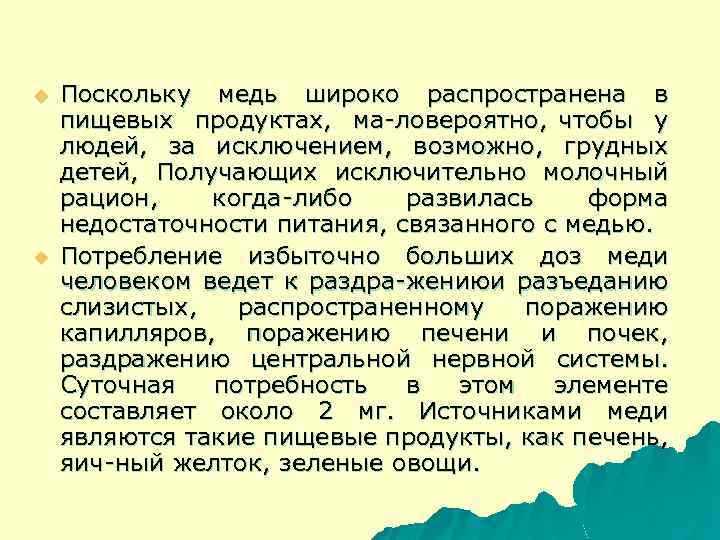 Поскольку медь широко распространена в пищевых продуктах, ма-ловероятно, чтобы у людей, за исключением, возможно, грудных детей, Получающих исключительно молочный рацион, когда-либо развилась форма недостаточности питания, связанного с медью.

Потребление избыточно больших доз меди человеком ведет к раздра-жениюи разъеданию слизистых, распространенному поражению капилляров, поражению печени и почек, раздражению центральной нервной системы. Суточная потребность в этом элементе составляет около 2 мг. Источниками меди являются такие пищевые продукты, как печень, яич-ный желток, зеленые овощи.